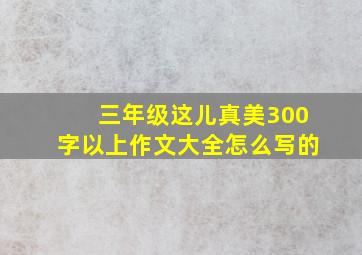 三年级这儿真美300字以上作文大全怎么写的